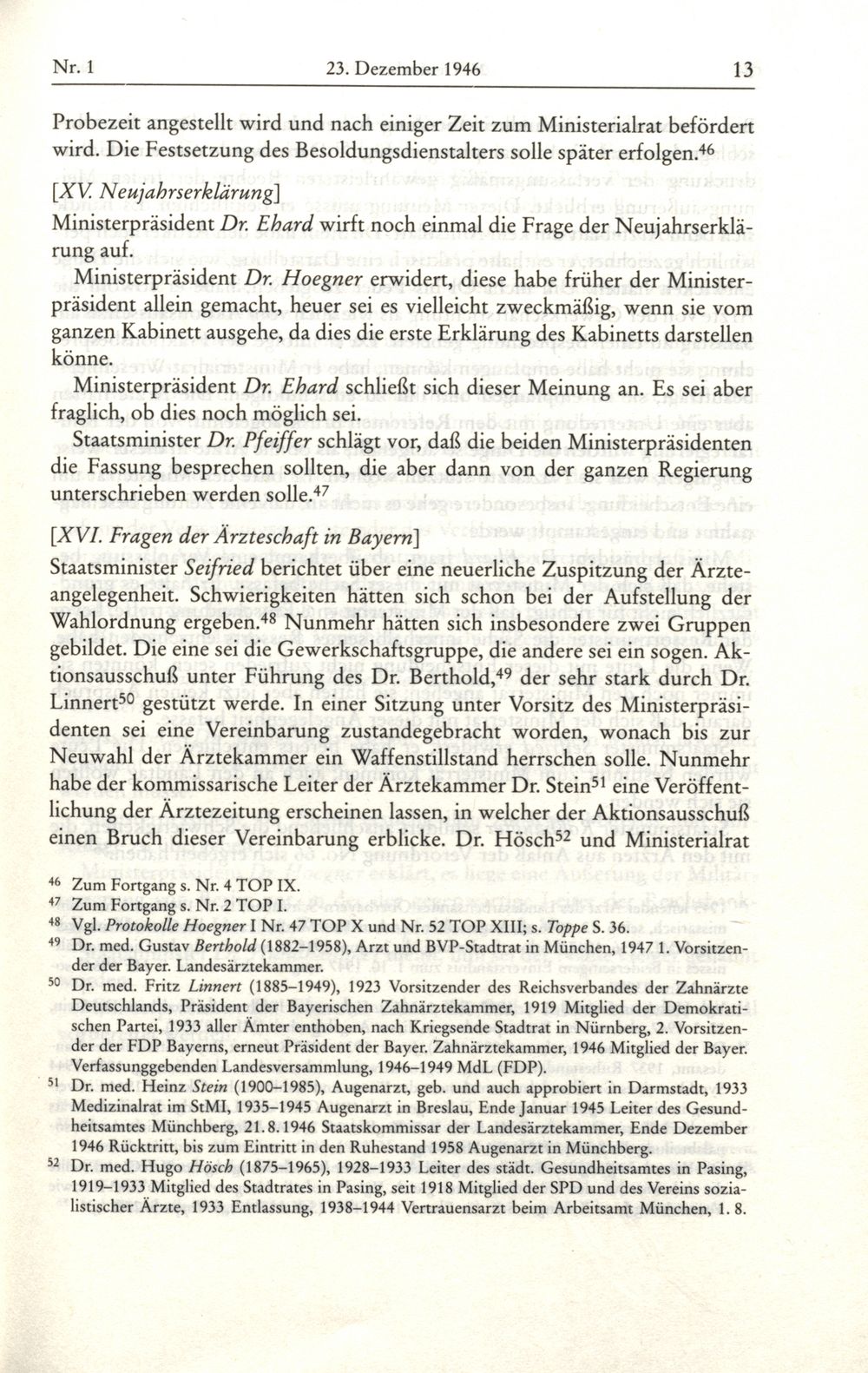 Nr. 1 23. Dezember 1946 13

Probezeit angestellt wird und nach einiger Zeit zum Ministerialrat befördert wird. Die Festsetzung des Besoldungsdienstalters solle später erfolgen.$^{46}$

[XV. Neujahrserklärung]

Ministerpräsident Dr. Ehard wirft noch einmal die Frage der Neujahrserklärung auf.

Ministerpräsident Dr. Hoegner erwidert, diese habe früher der Ministerpräsident allein gemacht, heuer sei es vielleicht zweckmäßig, wenn sie vom ganzen Kabinett ausgehe, da dies die erste Erklärung des Kabinetts darstellen könne.

Ministerpräsident Dr. Ehard schließt sich dieser Meinung an. Es sei aber fraglich, ob dies noch möglich sei.

Staatsminister Dr. Pfeiffer schlägt vor, daß die beiden Ministerpräsidenten die Fassung besprechen sollten, die aber dann von der ganzen Regierung unterschrieben werden solle.$^{47}$

[XVI. Fragen der Ärzteschaft in Bayern]

Staatsminister Seifried berichtet über eine neuerliche Zuspitzung der Ärzteangelegenheit. Schwierigkeiten hätten sich schon bei der Aufstellung der Wahlordnung ergeben.$^{48}$ Nunmehr hätten sich insbesondere zwei Gruppen gebildet. Die eine sei die Gewerkschaftsgruppe, die andere sei ein sogen. Aktionsausschuß unter Führung des Dr. Berthold,$^{49}$ der sehr stark durch Dr. Linnert$^{50}$ gestützt werde. In einer Sitzung unter Vorsitz des Ministerpräsidenten sei eine Vereinbarung zustandegebracht worden, wonach bis zur Neuwahl der Ärztekammer ein Waffenstillstand herrschen solle. Nunmehr habe der kommissarische Leiter der Ärztekammer Dr. Stein$^{51}$ eine Veröffentlichung der Ärztezeitung erscheinen lassen, in welcher der Aktionsausschuß einen Bruch dieser Vereinbarung erblicke. Dr. Hösch$^{52}$ und Ministerialrat

$^{46}$ Zum Fortgang s. Nr. 4 TOP IX.
$^{47}$ Zum Fortgang s. Nr. 2 TOP I.
$^{48}$ Vgl. Protokolle Hoegner I Nr. 47 TOP X und Nr. 52 TOP XIII; s. Toppe S. 36.
$^{49}$ Dr. med. Gustav Berthold (1882–1958), Arzt und BVP-Stadtrat in München, 1947 1. Vorsitzender der Bayer. Landesärztekammer.
$^{50}$ Dr. med. Fritz Linnert (1885–1949), 1923 Vorsitzender des Reichsverbandes der Zahnärzte Deutschlands, Präsident der Bayerischen Zahnärztekammer, 1919 Mitglied der Demokratischen Partei, 1933 aller Ämter enthoben, nach Kriegsende Stadtrat in Nürnberg, 2. Vorsitzender der FDP Bayerns, erneut Präsident der Bayer. Zahnärztekammer, 1946 Mitglied der Bayer. Verfassunggebenden Landesversammlung, 1946–1949 MdL (FDP).
$^{51}$ Dr. med. Heinz Stein (1900–1985), Augenarzt, geb. und auch approbiert in Darmstadt, 1933 Medizinalrat im StMI, 1935–1945 Augenarzt in Breslau, Ende Januar 1945 Leiter des Gesundheitsamtes Münchberg, 21.8.1946 Staatskommissar der Landesärztekammer, Ende Dezember 1946 Rücktritt, bis zum Eintritt in den Ruhestand 1958 Augenarzt in Münchberg.
$^{52}$ Dr. med. Hugo Hösch (1875–1965), 1928–1933 Leiter des städt. Gesundheitsamtes in Pasing, 1919–1933 Mitglied des Stadtrates in Pasing, seit 1918 Mitglied der SPD und des Vereins sozialistischer Ärzte, 1933 Entlassung, 1938–1944 Vertrauensarzt beim Arbeitsamt München, 1. 8.